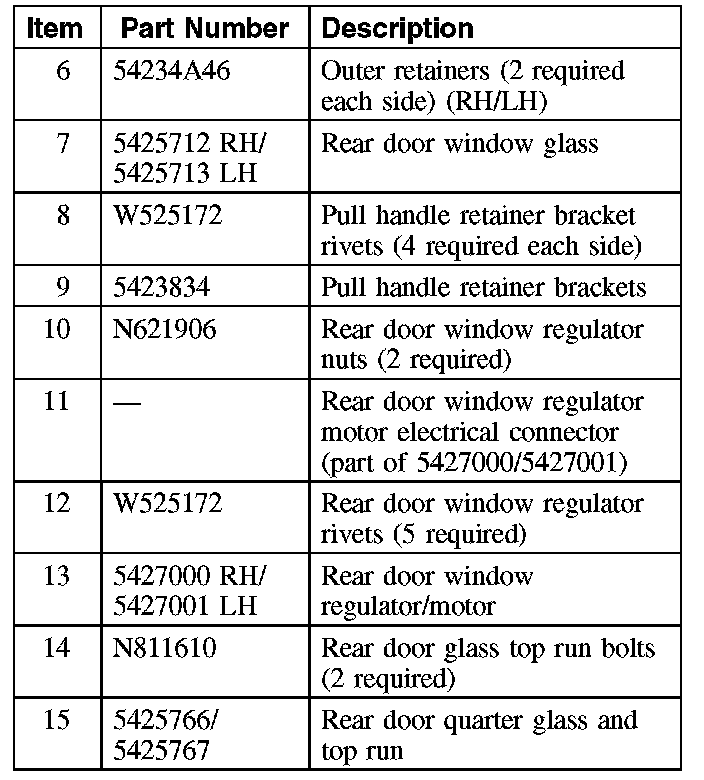 | Item | Part Number | Description |
|---|---|---|
| 6 | 54234A46 | Outer retainers (2 required each side) (RH/LH) |
| 7 | 5425712 RH/ 5425713 LH | Rear door window glass |
| 8 | W525172 | Pull handle retainer bracket rivets (4 required each side) |
| 9 | 5423834 | Pull handle retainer brackets |
| 10 | N621906 | Rear door window regulator nuts (2 required) |
| 11 | — | Rear door window regulator motor electrical connector (part of 5427000/5427001) |
| 12 | W525172 | Rear door window regulator rivets (5 required) |
| 13 | 5427000 RH/ 5427001 LH | Rear door window regulator/motor |
| 14 | N811610 | Rear door glass top run bolts (2 required) |
| 15 | 5425766/ 5425767 | Rear door quarter glass and top run |